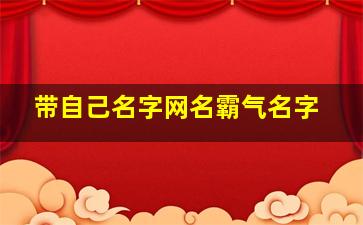 带自己名字网名霸气名字